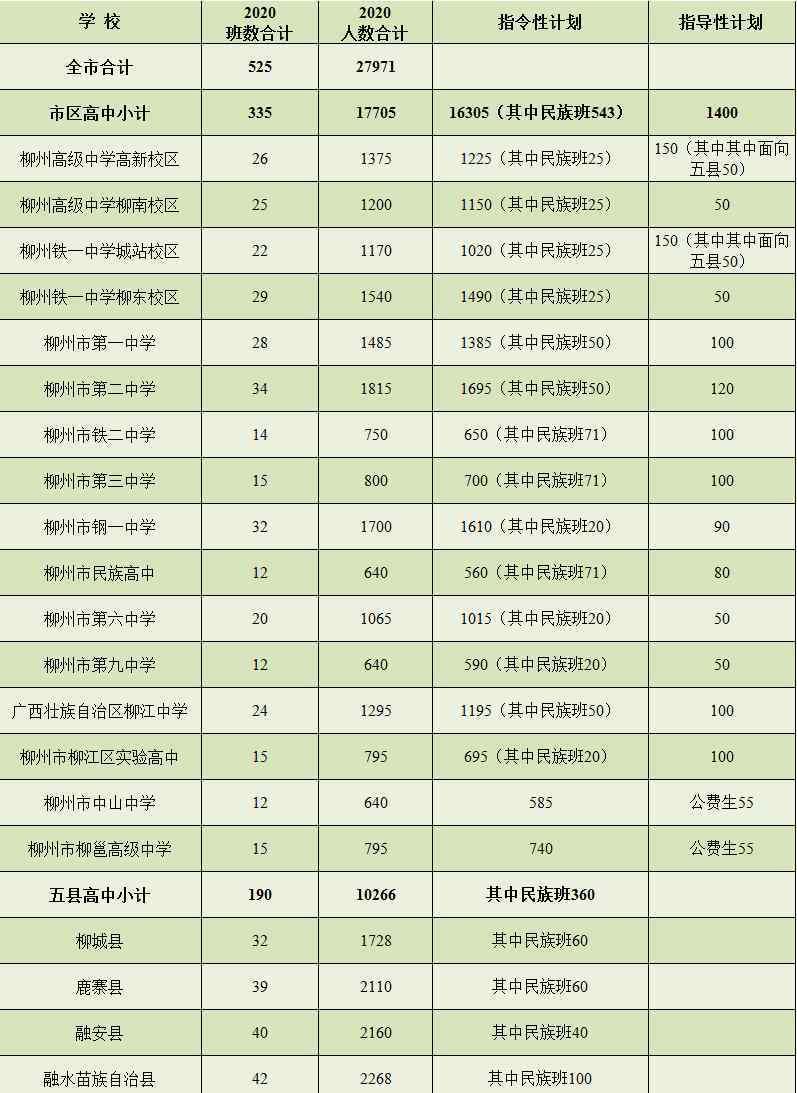 | 学 校 | 2020 班数合计 | 2020 人数合计 | 指令性计划 | 指导性计划 |
|---|---|---|---|---|
| 全市合计 | 525 | 27971 | | |
| 市区高中小计 | 335 | 17705 | 16305（其中民族班543） | 1400 |
| 柳州高级中学高新校区 | 26 | 1375 | 1225（其中民族班25） | 150（其中其中面向五县50） |
| 柳州高级中学柳南校区 | 25 | 1200 | 1150（其中民族班25） | 50 |
| 柳州铁一中学城站校区 | 22 | 1170 | 1020（其中民族班25） | 150（其中其中面向五县50） |
| 柳州铁一中学柳东校区 | 29 | 1540 | 1490（其中民族班25） | 50 |
| 柳州市第一中学 | 28 | 1485 | 1385（其中民族班50） | 100 |
| 柳州市第二中学 | 34 | 1815 | 1695（其中民族班50） | 120 |
| 柳州市铁二中学 | 14 | 750 | 650（其中民族班71） | 100 |
| 柳州市第三中学 | 15 | 800 | 700（其中民族班71） | 100 |
| 柳州市钢一中学 | 32 | 1700 | 1610（其中民族班20） | 90 |
| 柳州市民族高中 | 12 | 640 | 560（其中民族班71） | 80 |
| 柳州市第六中学 | 20 | 1065 | 1015（其中民族班20） | 50 |
| 柳州市第九中学 | 12 | 640 | 590（其中民族班20） | 50 |
| 广西壮族自治区柳江中学 | 24 | 1295 | 1195（其中民族班50） | 100 |
| 柳州市柳江区实验高中 | 15 | 795 | 695（其中民族班20） | 100 |
| 柳州市中山中学 | 12 | 640 | 585 | 公费生55 |
| 柳州市柳邕高级中学 | 15 | 795 | 740 | 公费生55 |
| 五县高中小计 | 190 | 10266 | 其中民族班360 | |
| 柳城县 | 32 | 1728 | 其中民族班60 | |
| 鹿寨县 | 39 | 2110 | 其中民族班60 | |
| 融安县 | 40 | 2160 | 其中民族班40 | |
| 融水苗族自治县 | 42 | 2268 | 其中民族班100 | |